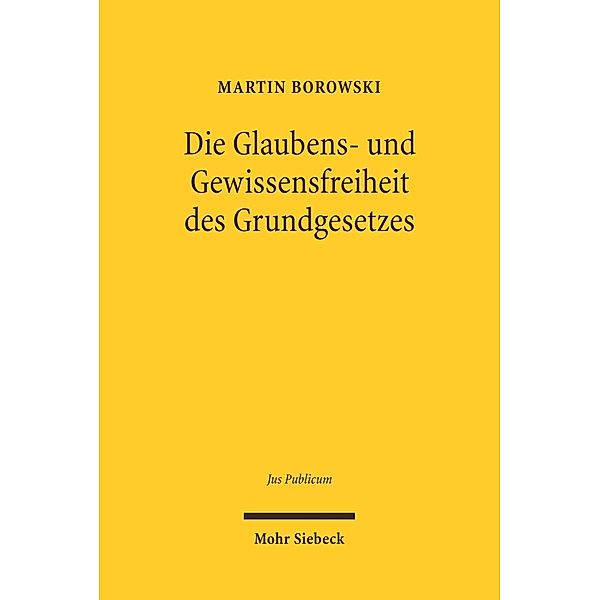 MARTIN BOROWSKI

Die Glaubens- und Gewissensfreiheit des Grundgesetzes

Jus Publicum

Mohr Siebeck